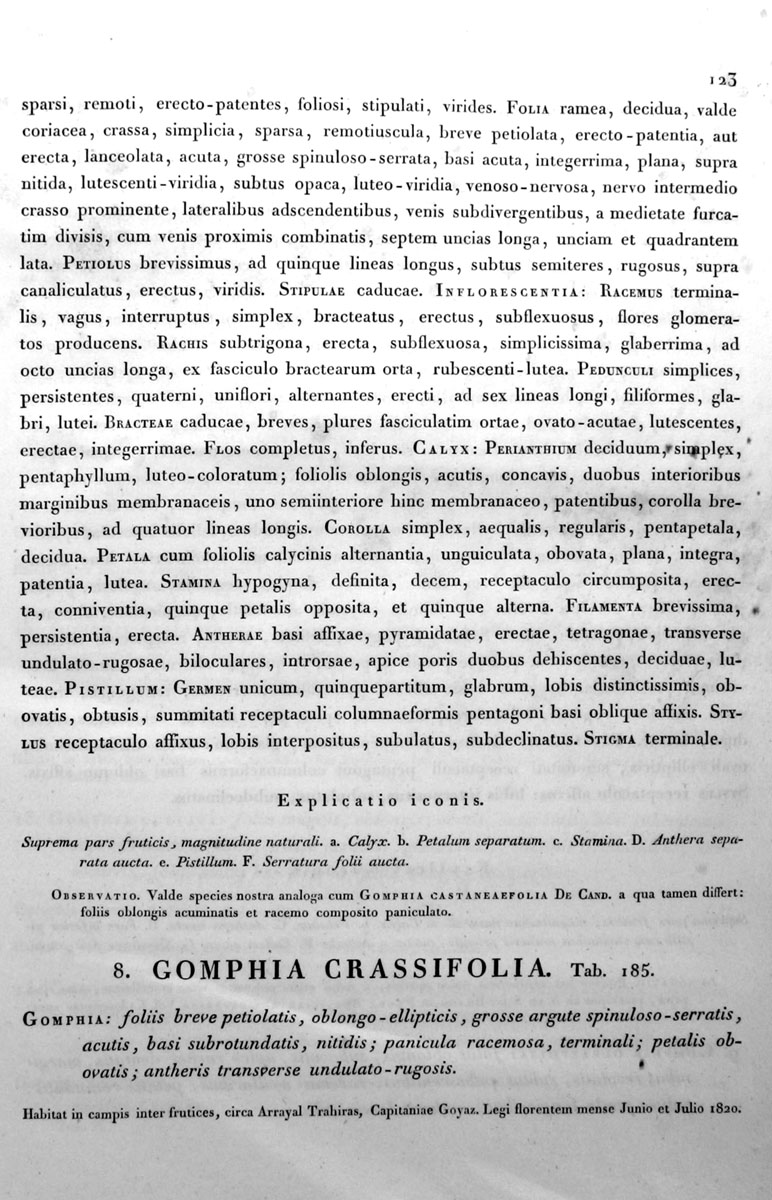 123

sparsi, remoti, erecto-patentes, foliosi, stipulati, virides. Folia ramea, decidua, valde coriacea, crassa, simplicia, sparsa, remotiuscula, breve petiolata, erecto-patentia, aut erecta, lanceolata, acuta, grosse spinuloso-serrata, basi acuta, integerrima, plana, supra nitida, lutescenti-viridia, subtus opaca, luteo-viridia, venoso-nervosa, nervo intermedio crasso prominente, lateralibus adscendentibus, venis subdivergentibus, a medietate furcatim divisis, cum venis proximis combinatis, septem uncias longa, unciam et quadrantem lata. Petiolus brevissimus, ad quinque lineas longus, subtus semiteres, rugosus, supra canaliculatus, erectus, viridis. Stipulae caducae. Inflorescentia: Racemus terminalis, vagus, interruptus, simplex, bracteatus, erectus, subflexuosus, flores glomeratos producens. Rachis subtrigona, erecta, subflexuosa, simplicissima, glaberrima, ad octo uncias longa, ex fasciculo bractearum orta, rubescenti-lutea. Pedunculi simplices, persistentes, quaterni, uniflori, alternantes, erecti, ad sex lineas longi, filiformes, glabri, lutei. Bracteae caducae, breves, plures fasciculatim ortae, ovato-acutae, lutescentes, erectae, integerrimae. Flos completus, inferus. Calyx: Perianthium deciduum, simplex, pentaphyllum, luteo-coloratum; foliolis oblongis, acutis, concavis, duobus interioribus marginibus membranaceis, uno semiinteriore hinc membranaceo, patentibus, corolla brevioribus, ad quatuor lineas longis. Corolla simplex, aequalis, regularis, pentapetala, decidua. Petala cum foliolis calycinis alternantia, unguiculata, obovata, plana, integra, patentia, lutea. Stamina hypogyna, definita, decem, receptaculo circumposita, erecta, conniventia, quinque petalis opposita, et quinque alterna. Filamenta brevissima, persistentia, erecta. Antherae basi affixae, pyramidatae, erectae, tetragonae, transverse undulato-rugosae, biloculares, introrsae, apice poris duobus dehiscentes, deciduae, luteae. Pistillum: Germen unicum, quinquepartitum, glabrum, lobis distinctissimis, obovatis, obtusis, summitati receptaculi columnaeformis pentagoni basi oblique affixis. Stylus receptaculo affixus, lobis interpositus, subulatus, subdeclinatus. Stigma terminale.

Explicatio iconis.

Suprema pars fruticis, magnitudine naturali. a. Calyx. b. Petalum separatum. c. Stamina. D. Anthera separata aucta. e. Pistillum. F. Serratura folii aucta.

Observatio. Valde species nostra analoga cum Gomphia castaneaefolia De Cand. a qua tamen differt: foliis oblongis acuminatis et racemo composito paniculato.

8. GOMPHIA CRASSIFOLIA. Tab. 185.

Gomphia: foliis breve petiolatis, oblongo-ellipticis, grosse argute spinuloso-serratis, acutis, basi subrotundatis, nitidis; panicula racemosa, terminali; petalis obovatis; antheris transverse undulato-rugosis.

Habitat in campis inter frutices, circa Arrayal Trahiras, Capitaniae Goyaz. Legi florentem mense Junio et Julio 1820.